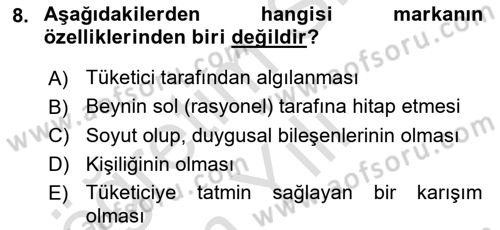 8. Aşağıdakilerden hangisi markanın özelliklerinden biri değildir?

A) Tüketici tarafından algılanması
B) Beynin sol (rasyonel) tarafına hitap etmesi
C) Soyut olup, duygusal bileşenlerinin olması
D) Kişiliğinin olması
E) Tüketiciye tatmin sağlayan bir karışım olması

www.aofsoru.com